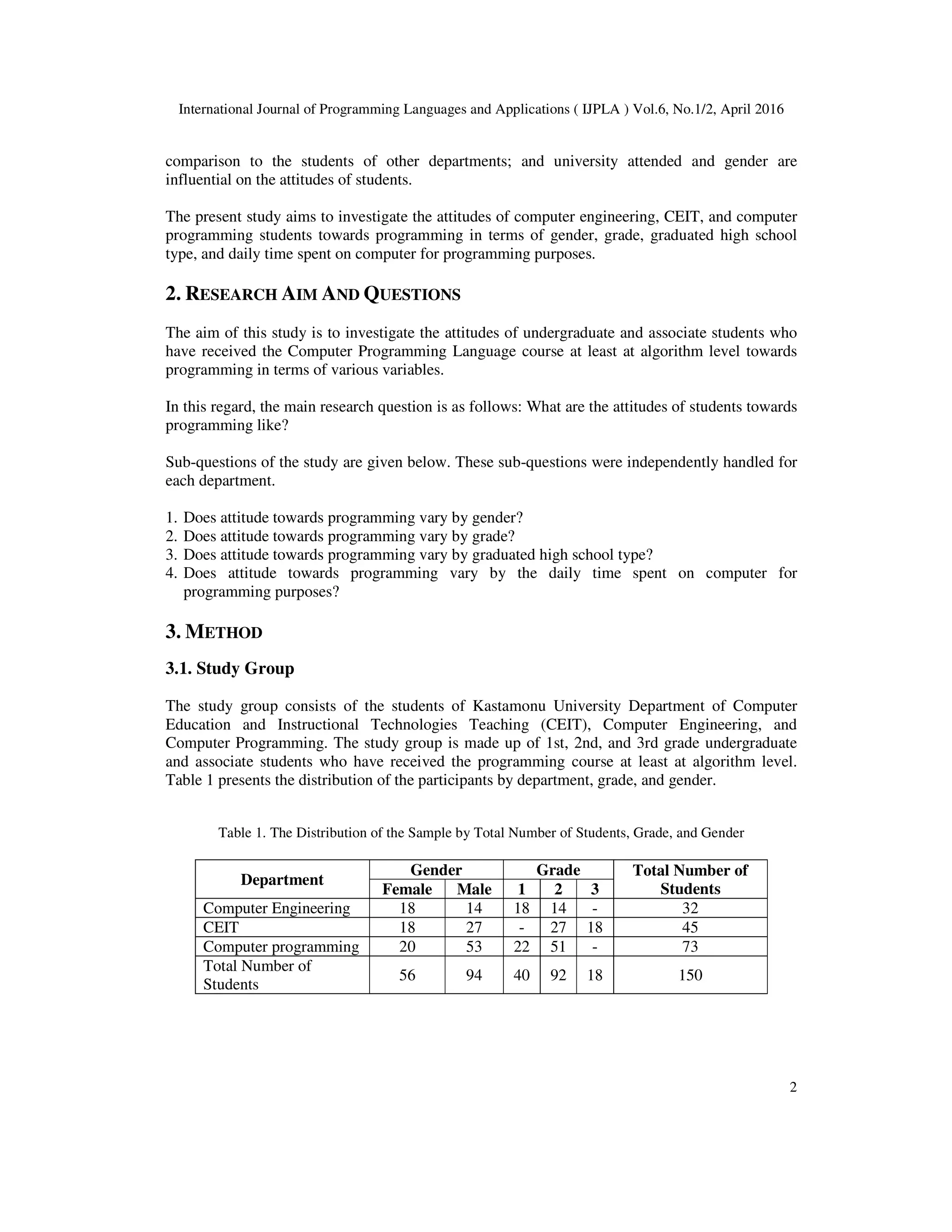 International Journal of Programming Languages and Applications ( IJPLA ) Vol.6, No.1/2, April 2016

comparison to the students of other departments; and university attended and gender are influential on the attitudes of students.

The present study aims to investigate the attitudes of computer engineering, CEIT, and computer programming students towards programming in terms of gender, grade, graduated high school type, and daily time spent on computer for programming purposes.

2. RESEARCH AIM AND QUESTIONS

The aim of this study is to investigate the attitudes of undergraduate and associate students who have received the Computer Programming Language course at least at algorithm level towards programming in terms of various variables.

In this regard, the main research question is as follows: What are the attitudes of students towards programming like?

Sub-questions of the study are given below. These sub-questions were independently handled for each department.

1. Does attitude towards programming vary by gender?
2. Does attitude towards programming vary by grade?
3. Does attitude towards programming vary by graduated high school type?
4. Does attitude towards programming vary by the daily time spent on computer for programming purposes?

3. METHOD

3.1. Study Group

The study group consists of the students of Kastamonu University Department of Computer Education and Instructional Technologies Teaching (CEIT), Computer Engineering, and Computer Programming. The study group is made up of 1st, 2nd, and 3rd grade undergraduate and associate students who have received the programming course at least at algorithm level. Table 1 presents the distribution of the participants by department, grade, and gender.

Table 1. The Distribution of the Sample by Total Number of Students, Grade, and Gender

| Department | Gender | | Grade | | | Total Number of Students |
|---|---|---|---|---|---|---|
| | Female | Male | 1 | 2 | 3 | |
| Computer Engineering | 18 | 14 | 18 | 14 | - | 32 |
| CEIT | 18 | 27 | - | 27 | 18 | 45 |
| Computer programming | 20 | 53 | 22 | 51 | - | 73 |
| Total Number of Students | 56 | 94 | 40 | 92 | 18 | 150 |

2